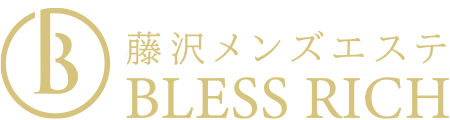 B
藤沢メンズエステ
BLESS RICH